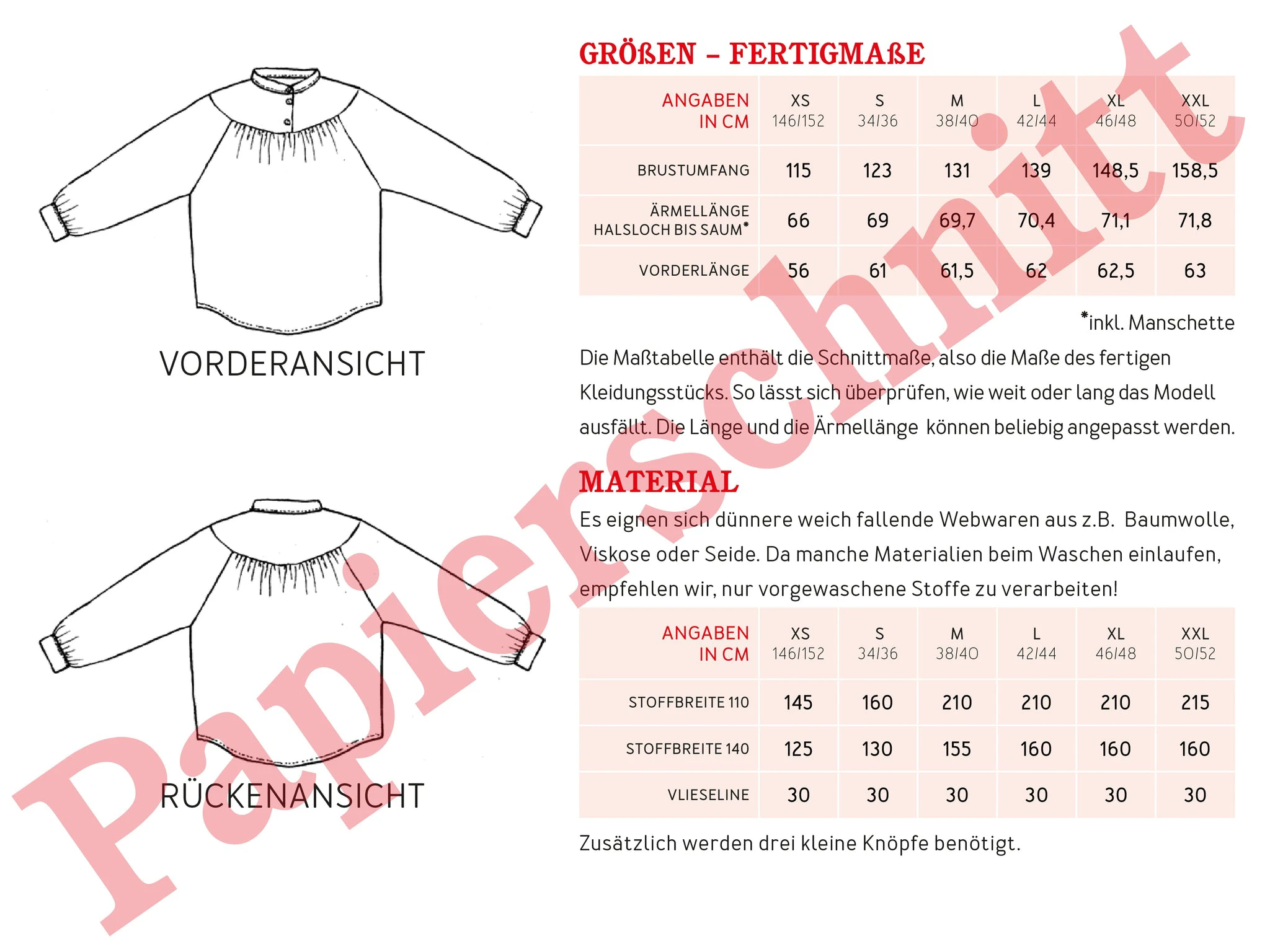 VORDERANSICHT

RÜCKENANSICHT

GRÖßEN – FERTIGMAßE

| ANGABEN IN CM | XS 146/152 | S 34/36 | M 38/40 | L 42/44 | XL 46/48 | XXL 50/52 |
|---|---|---|---|---|---|---|
| BRUSTUMFANG | 115 | 123 | 131 | 139 | 148,5 | 158,5 |
| ÄRMELLÄNGE HALSLOCH BIS SAUM* | 66 | 69 | 69,7 | 70,4 | 71,1 | 71,8 |
| VORDERLÄNGE | 56 | 61 | 61,5 | 62 | 62,5 | 63 |

*inkl. Manschette

Die Maßtabelle enthält die Schnittmaße, also die Maße des fertigen Kleidungsstücks. So lässt sich überprüfen, wie weit oder lang das Modell ausfällt. Die Länge und die Ärmellänge können beliebig angepasst werden.

MATERIAL

Es eignen sich dünnere weich fallende Webwaren aus z.B. Baumwolle, Viskose oder Seide. Da manche Materialien beim Waschen einlaufen, empfehlen wir, nur vorgewaschene Stoffe zu verarbeiten!

| ANGABEN IN CM | XS 146/152 | S 34/36 | M 38/40 | L 42/44 | XL 46/48 | XXL 50/52 |
|---|---|---|---|---|---|---|
| STOFFBREITE 110 | 145 | 160 | 210 | 210 | 210 | 215 |
| STOFFBREITE 140 | 125 | 130 | 155 | 160 | 160 | 160 |
| VLIESELINE | 30 | 30 | 30 | 30 | 30 | 30 |

Zusätzlich werden drei kleine Knöpfe benötigt.

Papierschnitt